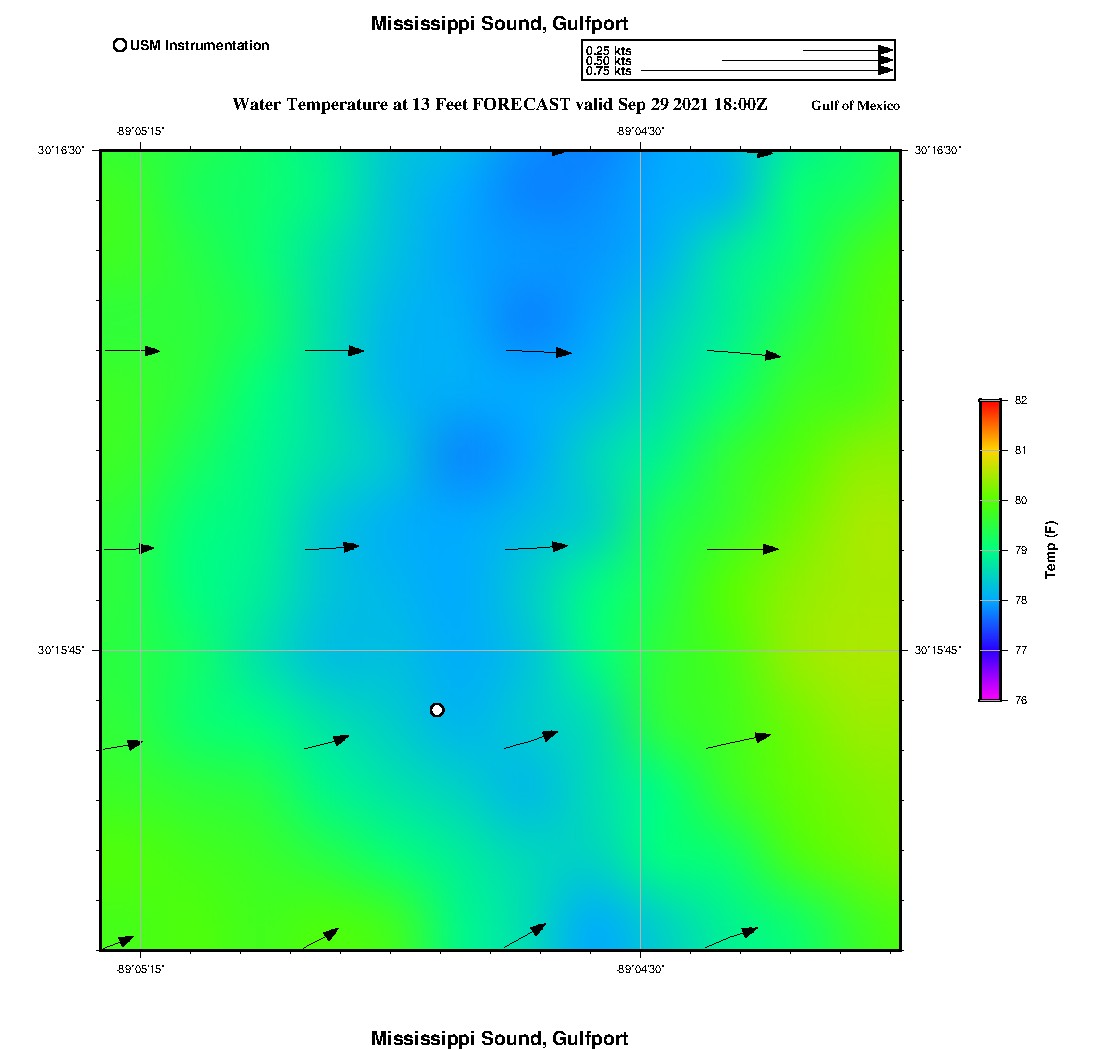 Mississippi Sound, Gulfport

USM Instrumentation

0.25 kts
0.50 kts
0.75 kts

Water Temperature at 13 Feet FORECAST valid Sep 29 2021 18:00Z

Gulf of Mexico

-89°05'15"

-89°04'30"

30°16'30"

30°16'30"

30°15'45"

30°15'45"

-89°05'15"

-89°04'30"

82
81
80
79
78
77
76

Temp (F)

Mississippi Sound, Gulfport